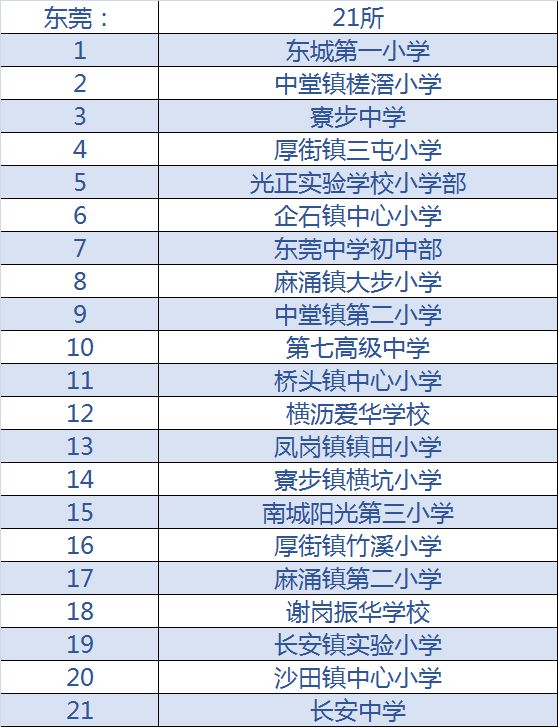 | 东莞： | 21所 |
|---|---|
| 1 | 东城第一小学 |
| 2 | 中堂镇槎滘小学 |
| 3 | 寮步中学 |
| 4 | 厚街镇三屯小学 |
| 5 | 光正实验学校小学部 |
| 6 | 企石镇中心小学 |
| 7 | 东莞中学初中部 |
| 8 | 麻涌镇大步小学 |
| 9 | 中堂镇第二小学 |
| 10 | 第七高级中学 |
| 11 | 桥头镇中心小学 |
| 12 | 横沥爱华学校 |
| 13 | 凤岗镇镇田小学 |
| 14 | 寮步镇横坑小学 |
| 15 | 南城阳光第三小学 |
| 16 | 厚街镇竹溪小学 |
| 17 | 麻涌镇第二小学 |
| 18 | 谢岗振华学校 |
| 19 | 长安镇实验小学 |
| 20 | 沙田镇中心小学 |
| 21 | 长安中学 |